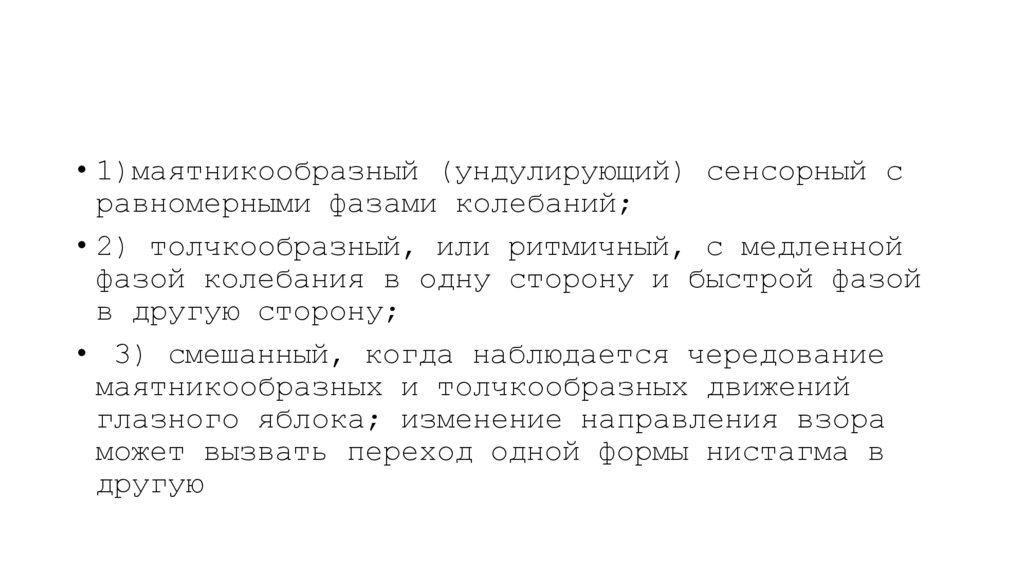 • 1)маятникообразный (ундулирующий) сенсорный с равномерными фазами колебаний;

• 2) толчкообразный, или ритмичный, с медленной фазой колебания в одну сторону и быстрой фазой в другую сторону;

• 3) смешанный, когда наблюдается чередование маятникообразных и толчкообразных движений глазного яблока; изменение направления взора может вызвать переход одной формы нистагма в другую